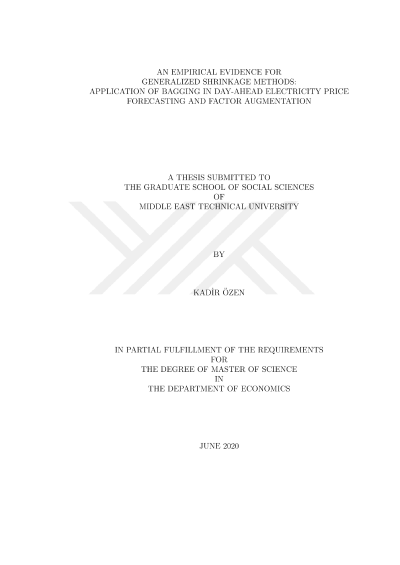 AN EMPIRICAL EVIDENCE FOR
GENERALIZED SHRINKAGE METHODS:
APPLICATION OF BAGGING IN DAY-AHEAD ELECTRICITY PRICE
FORECASTING AND FACTOR AUGMENTATION

A THESIS SUBMITTED TO
THE GRADUATE SCHOOL OF SOCIAL SCIENCES
OF
MIDDLE EAST TECHNICAL UNIVERSITY

BY

KADİR ÖZEN

IN PARTIAL FULFILLMENT OF THE REQUIREMENTS
FOR
THE DEGREE OF MASTER OF SCIENCE
IN
THE DEPARTMENT OF ECONOMICS

JUNE 2020